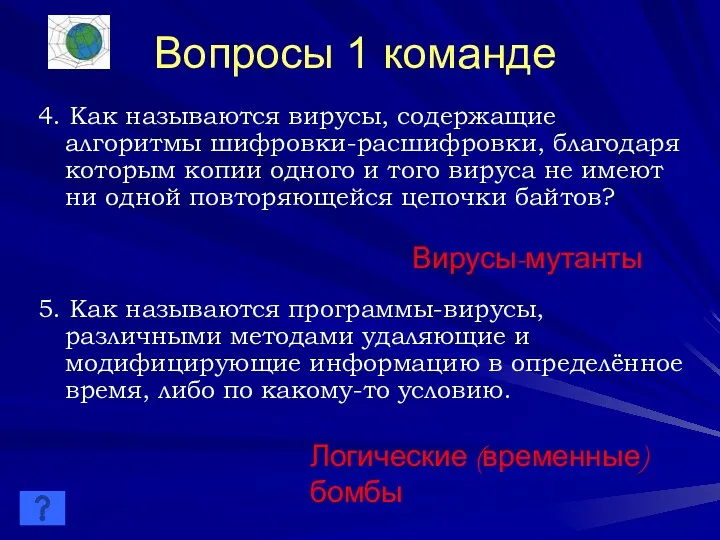 Вопросы 1 команде

4. Как называются вирусы, содержащие алгоритмы шифровки-расшифровки, благодаря которым копии одного и того вируса не имеют ни одной повторяющейся цепочки байтов?

Вирусы-мутанты

5. Как называются программы-вирусы, различными методами удаляющие и модифицирующие информацию в определённое время, либо по какому-то условию.

Логические (временные) бомбы

?